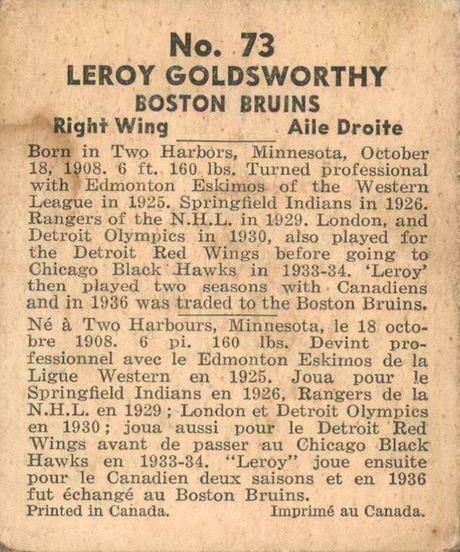 No. 73
LEROY GOLDSWORTHY
BOSTON BRUINS

Right Wing Aile Droite

Born in Two Harbors, Minnesota, October 18, 1908. 6 ft. 160 lbs. Turned professional with Edmonton Eskimos of the Western League in 1925. Springfield Indians in 1926. Rangers of the N.H.L. in 1929. London, and Detroit Olympics in 1930, also played for the Detroit Red Wings before going to Chicago Black Hawks in 1933-34. 'Leroy' then played two seasons with Canadiens and in 1936 was traded to the Boston Bruins.

Né à Two Harbours, Minnesota, le 18 octobre 1908. 6 pi. 160 lbs. Devint professionnel avec le Edmonton Eskimos de la Ligue Western en 1925. Joua pour le Springfield Indians en 1926, Rangers de la N.H.L. en 1929; London et Detroit Olympics en 1930; joua aussi pour le Detroit Red Wings avant de passer au Chicago Black Hawks en 1933-34. "Leroy" joue ensuite pour le Canadien deux saisons et en 1936 fut échangé au Boston Bruins.

Printed in Canada. Imprimé au Canada.